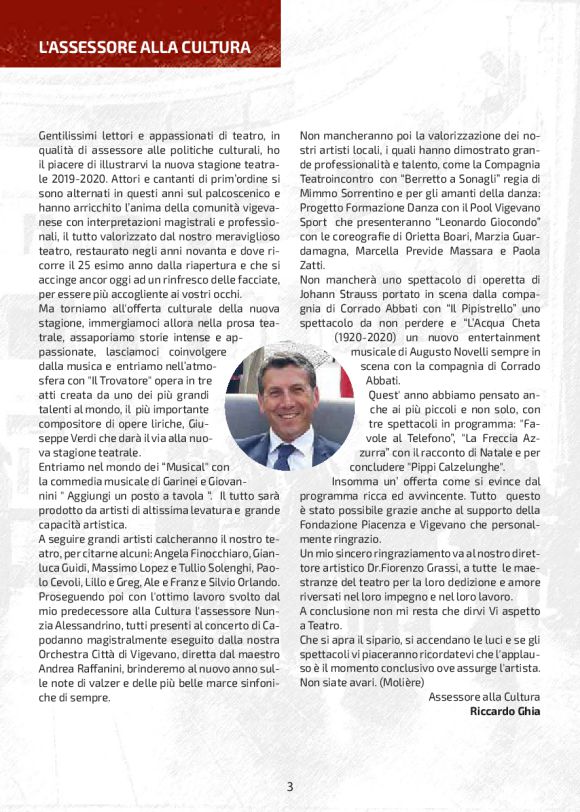 L'ASSESSORE ALLA CULTURA

Gentilissimi lettori e appassionati di teatro, in qualità di assessore alle politiche culturali, ho il piacere di illustrarvi la nuova stagione teatrale 2019-2020. Attori e cantanti di prim'ordine si sono alternati in questi anni sul palcoscenico e hanno arricchito l'anima della comunità vigevanese con interpretazioni magistrali e professionali, il tutto valorizzato dal nostro meraviglioso teatro, restaurato negli anni novanta e dove ricorre il 25 esimo anno dalla riapertura e che si accinge ancor oggi ad un rinfresco delle facciate, per essere più accogliente ai vostri occhi.
Ma torniamo all'offerta culturale della nuova stagione, immergiamoci allora nella prosa teatrale, assaporiamo storie intense e appassionate, lasciamoci coinvolgere dalla musica e entriamo nell'atmosfera con "Il Trovatore" opera in tre atti creata da uno dei più grandi talenti al mondo, il più importante compositore di opere liriche, Giuseppe Verdi che darà il via alla nuova stagione teatrale.
Entriamo nel mondo dei "Musical" con la commedia musicale di Garinei e Giovannini " Aggiungi un posto a tavola ". Il tutto sarà prodotto da artisti di altissima levatura e grande capacità artistica.
A seguire grandi artisti calcheranno il nostro teatro, per citarne alcuni: Angela Finocchiaro, Gianluca Guidi, Massimo Lopez e Tullio Solenghi, Paolo Cevoli, Lillo e Greg, Ale e Franz e Silvio Orlando.
Proseguendo poi con l'ottimo lavoro svolto dal mio predecessore alla Cultura l'assessore Nunzia Alessandrino, tutti presenti al concerto di Capodanno magistralmente eseguito dalla nostra Orchestra Città di Vigevano, diretta dal maestro Andrea Raffanini, brinderemo al nuovo anno sulle note di valzer e delle più belle marce sinfoniche di sempre.

Non mancheranno poi la valorizzazione dei nostri artisti locali, i quali hanno dimostrato grande professionalità e talento, come la Compagnia Teatroincontro con "Berretto a Sonagli" regia di Mimmo Sorrentino e per gli amanti della danza: Progetto Formazione Danza con il Pool Vigevano Sport che presenteranno "Leonardo Giocondo" con le coreografie di Orietta Boari, Marzia Guardamagna, Marcella Previde Massara e Paola Zatti.
Non mancherà uno spettacolo di operetta di Johann Strauss portato in scena dalla compagnia di Corrado Abbati con "Il Pipistrello" uno spettacolo da non perdere e "L'Acqua Cheta (1920-2020) un nuovo entertainment musicale di Augusto Novelli sempre in scena con la compagnia di Corrado Abbati.
Quest' anno abbiamo pensato anche ai più piccoli e non solo, con tre spettacoli in programma: "Favole al Telefono", "La Freccia Azzurra" con il racconto di Natale e per concludere "Pippi Calzelunghe".
Insomma un' offerta come si evince dal programma ricca ed avvincente. Tutto questo è stato possibile grazie anche al supporto della Fondazione Piacenza e Vigevano che personalmente ringrazio.
Un mio sincero ringraziamento va al nostro direttore artistico Dr.Fiorenzo Grassi, a tutte le maestranze del teatro per la loro dedizione e amore riversati nel loro impegno e nel loro lavoro.
A conclusione non mi resta che dirvi Vi aspetto a Teatro.
Che si apra il sipario, si accendano le luci e se gli spettacoli vi piaceranno ricordatevi che l'applauso è il momento conclusivo ove assurge l'artista. Non siate avari. (Molière)

Assessore alla Cultura
Riccardo Ghia

3